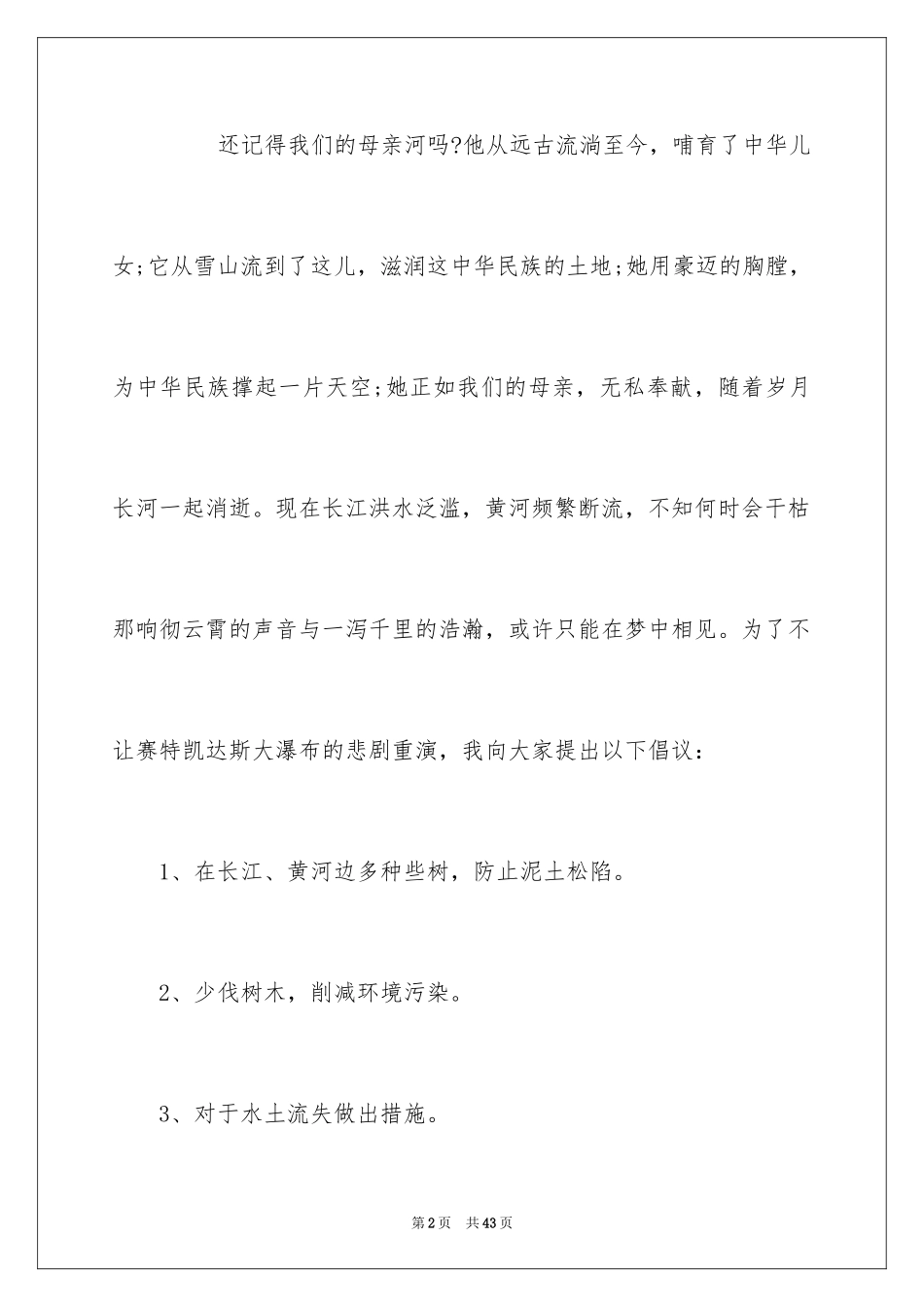 还记得我们的母亲河吗?他从远古流淌至今，哺育了中华儿女;它从雪山流到了这儿，滋润这中华民族的土地;她用豪迈的胸膛，为中华民族撑起一片天空;她正如我们的母亲，无私奉献，随着岁月长河一起消逝。现在长江洪水泛滥，黄河频繁断流，不知何时会干枯那响彻云霄的声音与一泻千里的浩瀚，或许只能在梦中相见。为了不让赛特凯达斯大瀑布的悲剧重演，我向大家提出以下倡议：

1、在长江、黄河边多种些树，防止泥土松陷。

2、少伐树木，削减环境污染。

3、对于水土流失做出措施。

第2页 共43页